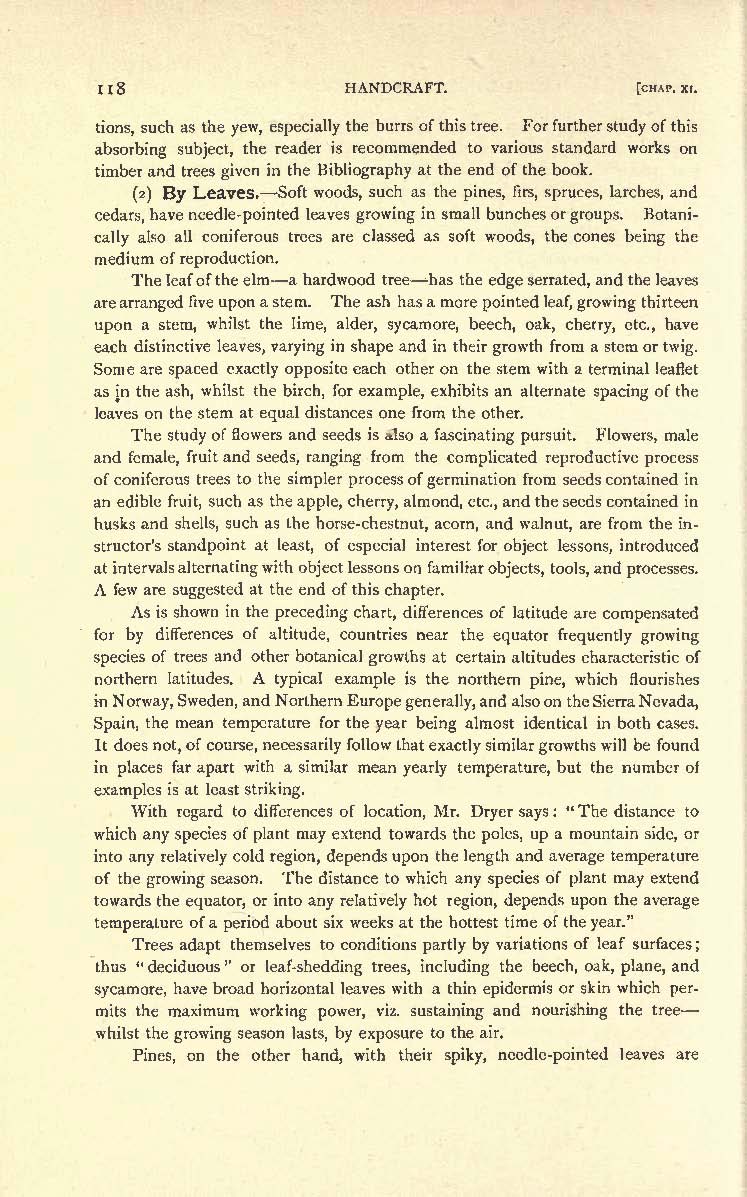 118 HANDCRAFT. [CHAP. XI.

tions, such as the yew, especially the burrs of this tree. For further study of this absorbing subject, the reader is recommended to various standard works on timber and trees given in the Bibliography at the end of the book.

(2) By Leaves.—Soft woods, such as the pines, firs, spruces, larches, and cedars, have needle-pointed leaves growing in small bunches or groups. Botanically also all coniferous trees are classed as soft woods, the cones being the medium of reproduction.

The leaf of the elm—a hardwood tree—has the edge serrated, and the leaves are arranged five upon a stem. The ash has a more pointed leaf, growing thirteen upon a stem, whilst the lime, alder, sycamore, beech, oak, cherry, etc., have each distinctive leaves, varying in shape and in their growth from a stem or twig. Some are spaced exactly opposite each other on the stem with a terminal leaflet as in the ash, whilst the birch, for example, exhibits an alternate spacing of the leaves on the stem at equal distances one from the other.

The study of flowers and seeds is also a fascinating pursuit. Flowers, male and female, fruit and seeds, ranging from the complicated reproductive process of coniferous trees to the simpler process of germination from seeds contained in an edible fruit, such as the apple, cherry, almond, etc., and the seeds contained in husks and shells, such as the horse-chestnut, acorn, and walnut, are from the instructor's standpoint at least, of especial interest for object lessons, introduced at intervals alternating with object lessons on familiar objects, tools, and processes. A few are suggested at the end of this chapter.

As is shown in the preceding chart, differences of latitude are compensated for by differences of altitude, countries near the equator frequently growing species of trees and other botanical growths at certain altitudes characteristic of northern latitudes. A typical example is the northern pine, which flourishes in Norway, Sweden, and Northern Europe generally, and also on the Sierra Nevada, Spain, the mean temperature for the year being almost identical in both cases. It does not, of course, necessarily follow that exactly similar growths will be found in places far apart with a similar mean yearly temperature, but the number of examples is at least striking.

With regard to differences of location, Mr. Dryer says: "The distance to which any species of plant may extend towards the poles, up a mountain side, or into any relatively cold region, depends upon the length and average temperature of the growing season. The distance to which any species of plant may extend towards the equator, or into any relatively hot region, depends upon the average temperature of a period about six weeks at the hottest time of the year."

Trees adapt themselves to conditions partly by variations of leaf surfaces; thus "deciduous" or leaf-shedding trees, including the beech, oak, plane, and sycamore, have broad horizontal leaves with a thin epidermis or skin which permits the maximum working power, viz. sustaining and nourishing the tree—whilst the growing season lasts, by exposure to the air.

Pines, on the other hand, with their spiky, needle-pointed leaves are